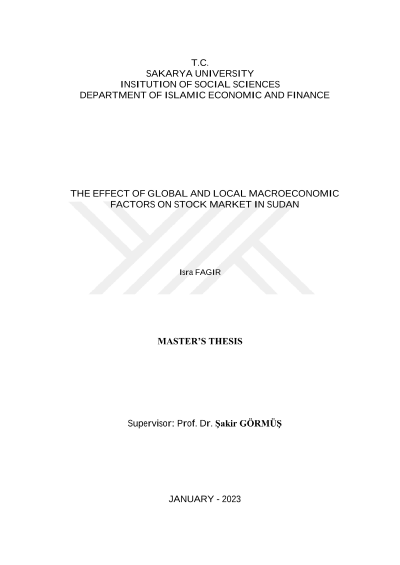 T.C.
SAKARYA UNIVERSITY
INSITUTION OF SOCIAL SCIENCES
DEPARTMENT OF ISLAMIC ECONOMIC AND FINANCE

THE EFFECT OF GLOBAL AND LOCAL MACROECONOMIC FACTORS ON STOCK MARKET IN SUDAN

Isra FAGIR

MASTER'S THESIS

Supervisor: Prof. Dr. Şakir GÖRMÜŞ

JANUARY - 2023